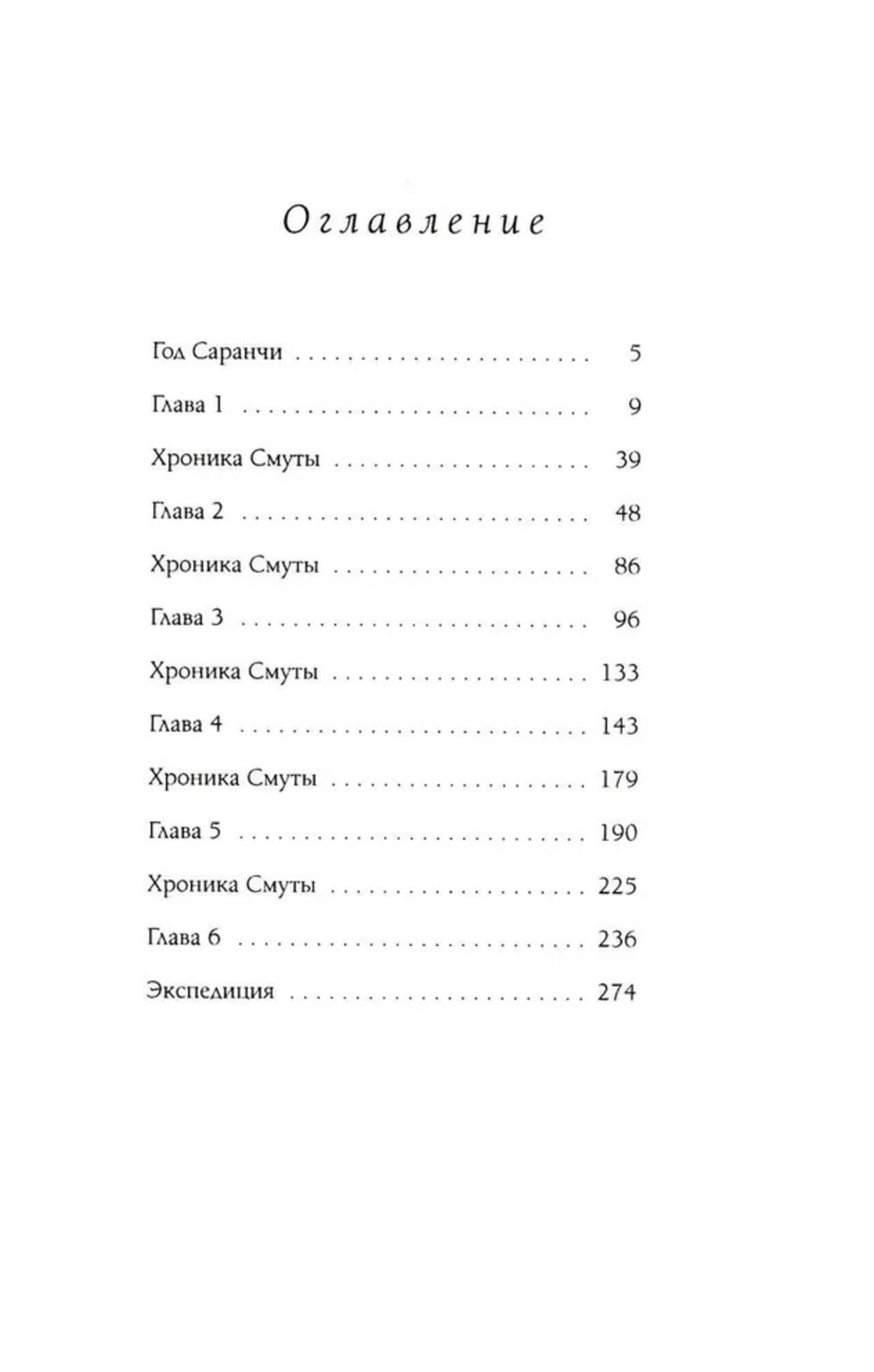 Оглавление

Год Саранчи 5

Глава 1 9

Хроника Смуты 39

Глава 2 48

Хроника Смуты 86

Глава 3 96

Хроника Смуты 133

Глава 4 143

Хроника Смуты 179

Глава 5 190

Хроника Смуты 225

Глава 6 236

Экспедиция 274